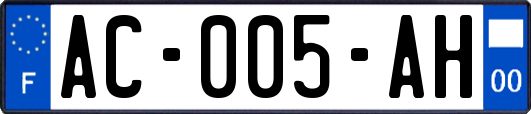 F
AC-005-AH
00